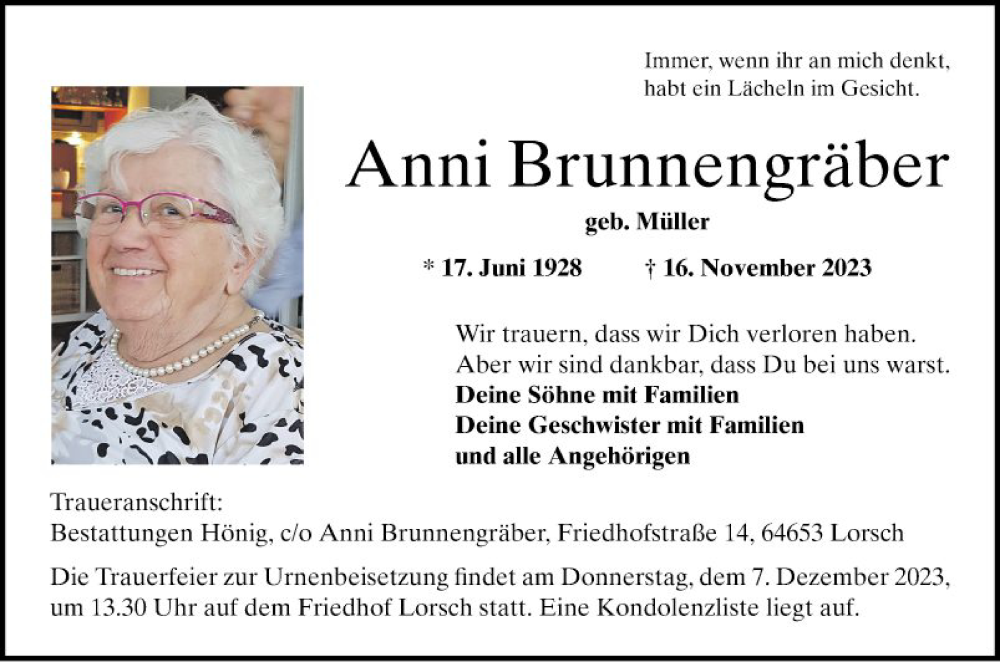 Immer, wenn ihr an mich denkt,
habt ein Lächeln im Gesicht.

Anni Brunnengräber

geb. Müller

* 17. Juni 1928 † 16. November 2023

Wir trauern, dass wir Dich verloren haben.
Aber wir sind dankbar, dass Du bei uns warst.
Deine Söhne mit Familien
Deine Geschwister mit Familien
und alle Angehörigen

Traueranschrift:
Bestattungen Hönig, c/o Anni Brunnengräber, Friedhofstraße 14, 64653 Lorsch

Die Trauerfeier zur Urnenbeisetzung findet am Donnerstag, dem 7. Dezember 2023, um 13.30 Uhr auf dem Friedhof Lorsch statt. Eine Kondolenzliste liegt auf.